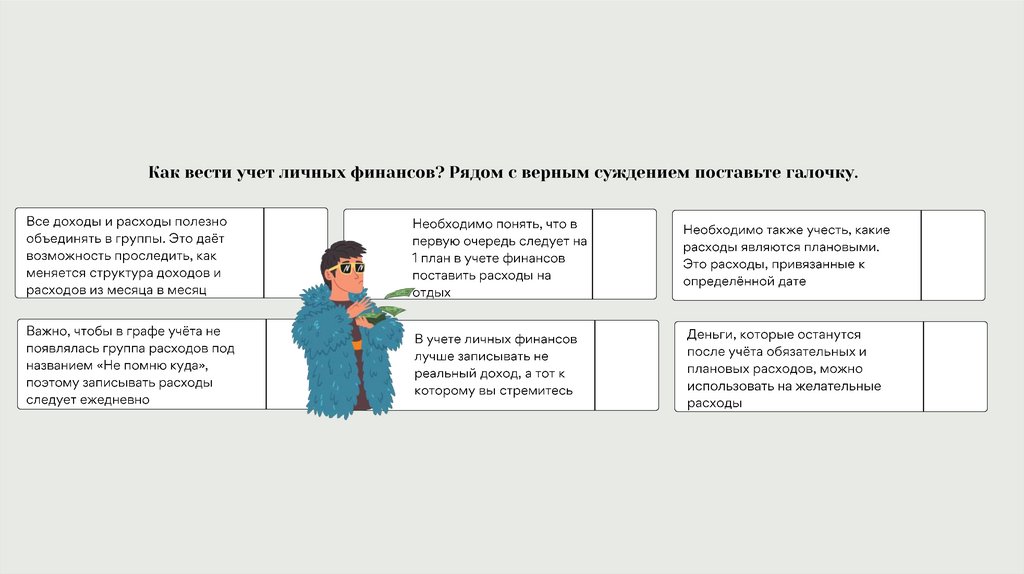 Как вести учет личных финансов? Рядом с верным суждением поставьте галочку.

Все доходы и расходы полезно объединять в группы. Это даёт возможность проследить, как меняется структура доходов и расходов из месяца в месяц

Необходимо понять, что в первую очередь следует на 1 план в учете финансов поставить расходы на отдых

Необходимо также учесть, какие расходы являются плановыми. Это расходы, привязанные к определённой дате

Важно, чтобы в графе учёта не появлялась группа расходов под названием «Не помню куда», поэтому записывать расходы следует ежедневно

В учете личных финансов лучше записывать не реальный доход, а тот к которому вы стремитесь

Деньги, которые останутся после учёта обязательных и плановых расходов, можно использовать на желательные расходы